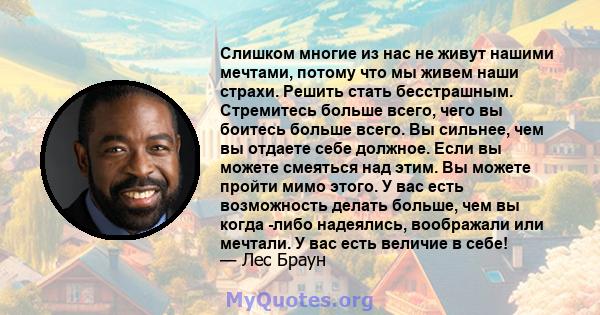 Слишком многие из нас не живут нашими мечтами, потому что мы живем наши страхи. Решить стать бесстрашным. Стремитесь больше всего, чего вы боитесь больше всего. Вы сильнее, чем вы отдаете себе должное. Если вы можете смеяться над этим. Вы можете пройти мимо этого. У вас есть возможность делать больше, чем вы когда -либо надеялись, воображали или мечтали. У вас есть величие в себе!
— Лес Браун

MyQuotes.org